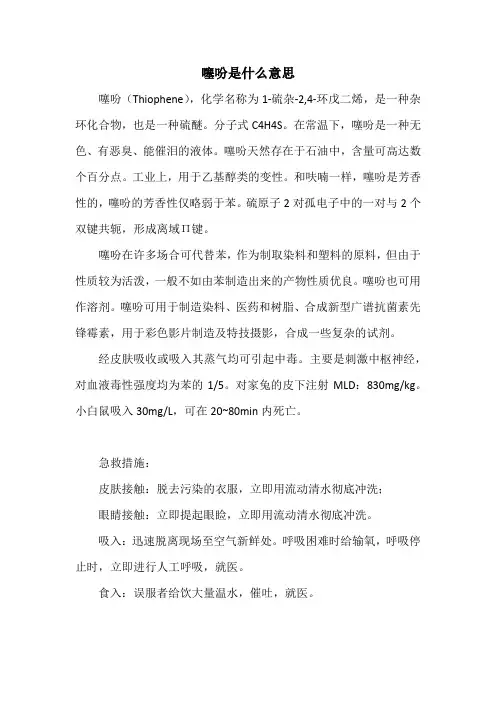 噻吩是什么意思

噻吩（Thiophene），化学名称为 1-硫杂-2,4-环戊二烯，是一种杂环化合物，也是一种硫醚。分子式 C4H4S。在常温下，噻吩是一种无色、有恶臭、能催泪的液体。噻吩天然存在于石油中，含量可高达数个百分点。工业上，用于乙基醇类的变性。和呋喃一样，噻吩是芳香性的，噻吩的芳香性仅略弱于苯。硫原子 2 对孤电子中的一对与 2 个双键共轭，形成离域Π键。

噻吩在许多场合可代替苯，作为制取染料和塑料的原料，但由于性质较为活泼，一般不如由苯制造出来的产物性质优良。噻吩也可用作溶剂。噻吩可用于制造染料、医药和树脂、合成新型广谱抗菌素先锋霉素，用于彩色影片制造及特技摄影，合成一些复杂的试剂。

经皮肤吸收或吸入其蒸气均可引起中毒。主要是刺激中枢神经，对血液毒性强度均为苯的 1/5。对家兔的皮下注射 MLD：830mg/kg。小白鼠吸入 30mg/L，可在 20~80min 内死亡。

急救措施：

皮肤接触：脱去污染的衣服，立即用流动清水彻底冲洗；

眼睛接触：立即提起眼睑，立即用流动清水彻底冲洗。

吸入：迅速脱离现场至空气新鲜处。呼吸困难时给输氧，呼吸停止时，立即进行人工呼吸，就医。

食入：误服者给饮大量温水，催吐，就医。